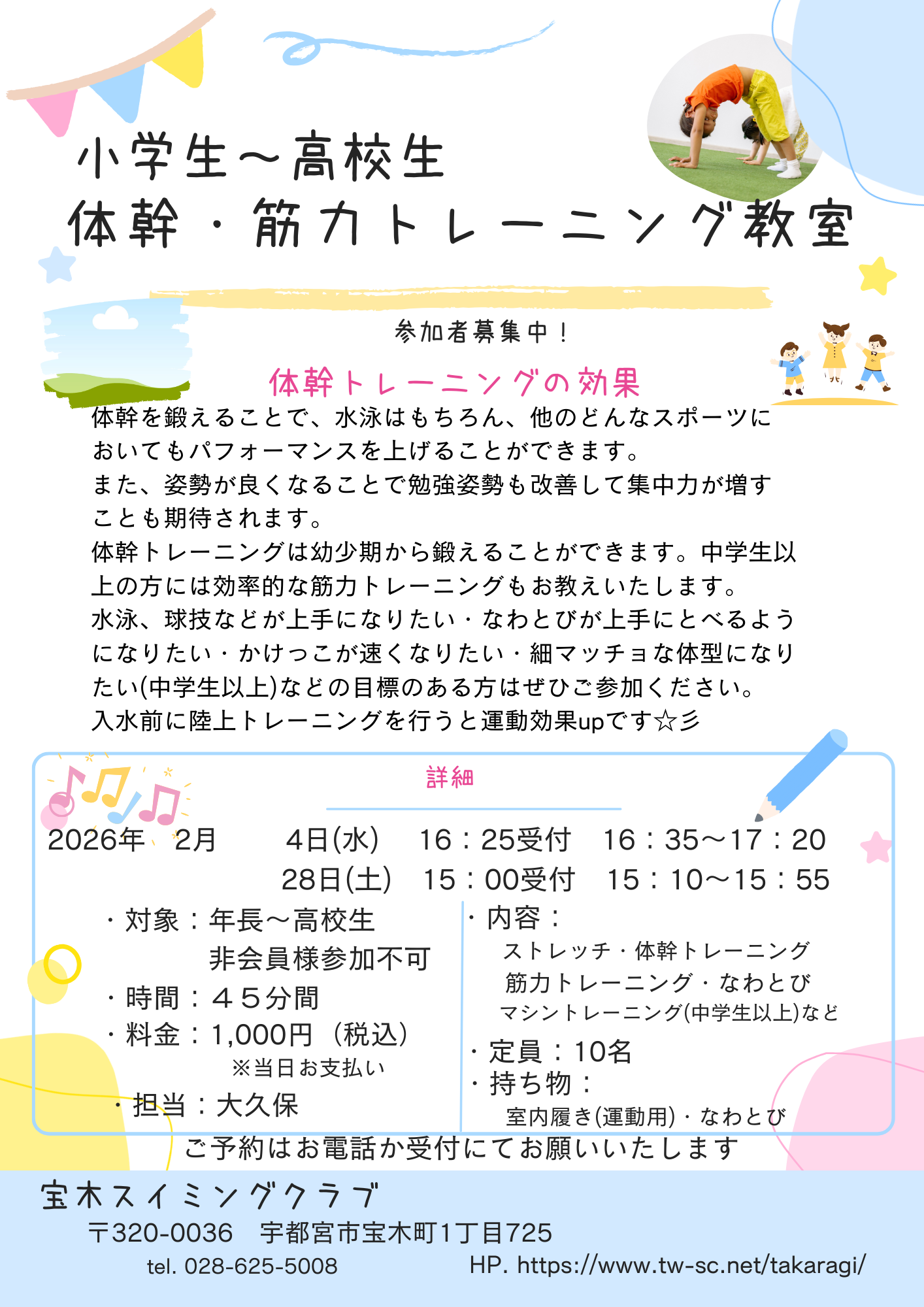 小学生～高校生
体幹・筋力トレーニング教室

参加者募集中！

体幹トレーニングの効果

体幹を鍛えることで、水泳はもちろん、他のどんなスポーツにおいてもパフォーマンスを上げることができます。
また、姿勢が良くなることで勉強姿勢も改善して集中力が増すことも期待されます。
体幹トレーニングは幼少期から鍛えることができます。中学生以上の方には効率的な筋力トレーニングもお教えいたします。
水泳、球技などが上手になりたい・なわとびが上手にとべるようになりたい・かけっこが速くなりたい・細マッチョな体型になりたい(中学生以上)などの目標のある方はぜひご参加ください。
入水前に陸上トレーニングを行うと運動効果upです☆彡

詳細

2026年 2月 4日(水) 16：25受付 16：35～17：20
28日(土) 15：00受付 15：10～15：55

・対象：年長～高校生
非会員様参加不可
・時間：４５分間
・料金：1,000円（税込）
※当日お支払い
・担当：大久保

・内容：
ストレッチ・体幹トレーニング
筋力トレーニング・なわとび
マシントレーニング(中学生以上)など
・定員：10名
・持ち物：
室内履き(運動用)・なわとび

ご予約はお電話か受付にてお願いいたします

宝木スイミングクラブ
〒320-0036 宇都宮市宝木町1丁目725
tel. 028-625-5008 HP. https://www.tw-sc.net/takaragi/